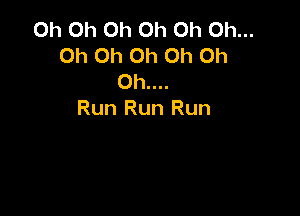 Oh Oh Oh Oh Oh Oh...
Oh Oh Oh Oh Oh
Oh....
Run Run Run